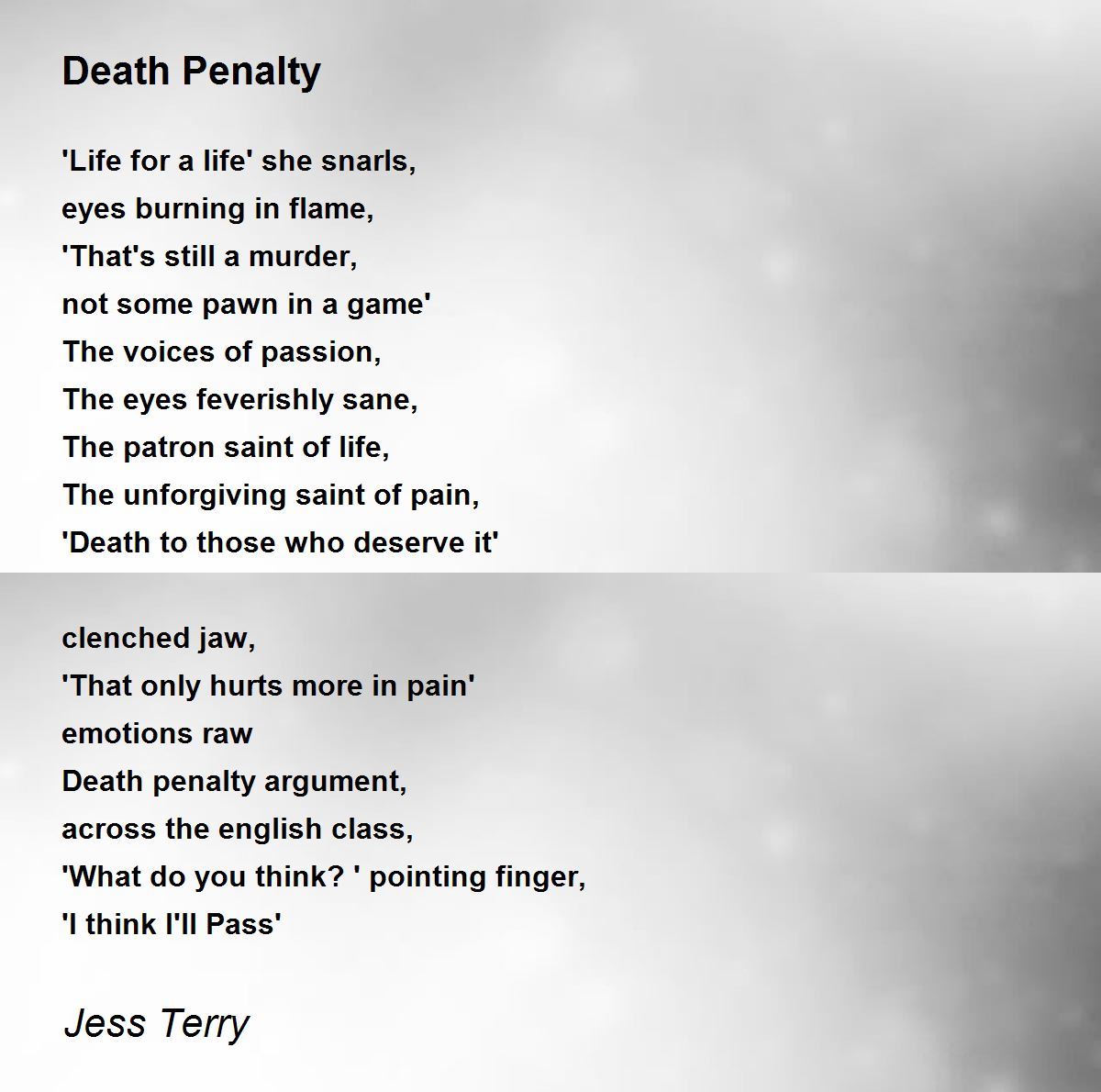 Death Penalty

'Life for a life' she snarls,
eyes burning in flame,
'That's still a murder,
not some pawn in a game'
The voices of passion,
The eyes feverishly sane,
The patron saint of life,
The unforgiving saint of pain,
'Death to those who deserve it'

clenched jaw,
'That only hurts more in pain'
emotions raw
Death penalty argument,
across the english class,
'What do you think? ' pointing finger,
'I think I'll Pass'

Jess Terry